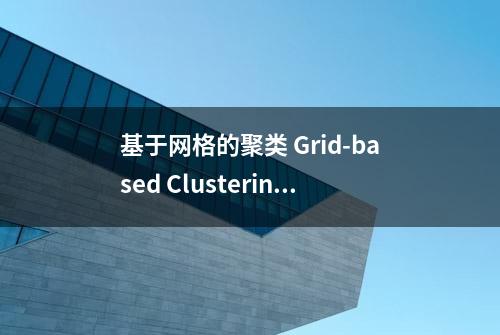 基于网格的聚类 Grid-based Clusterin...